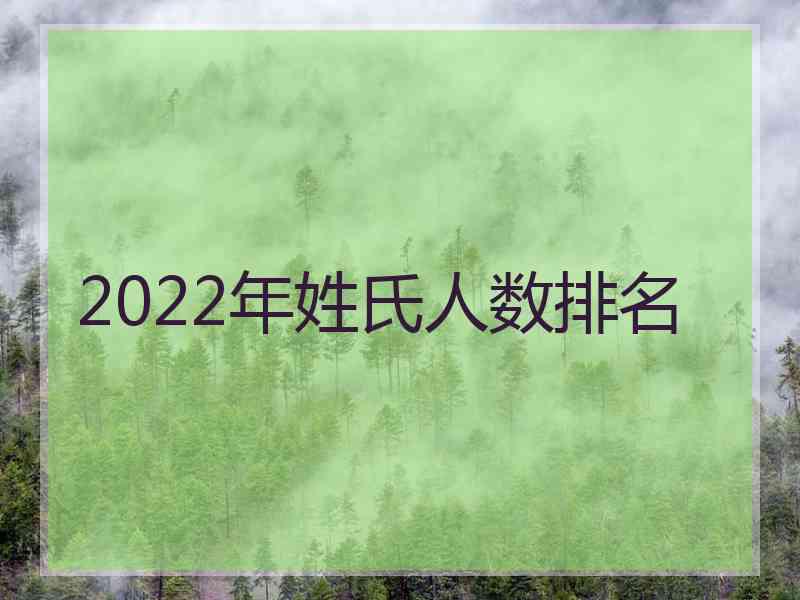 2022年姓氏人数排名